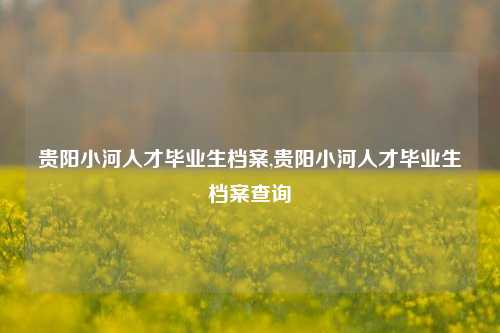 贵阳小河人才毕业生档案,贵阳小河人才毕业生档案查询